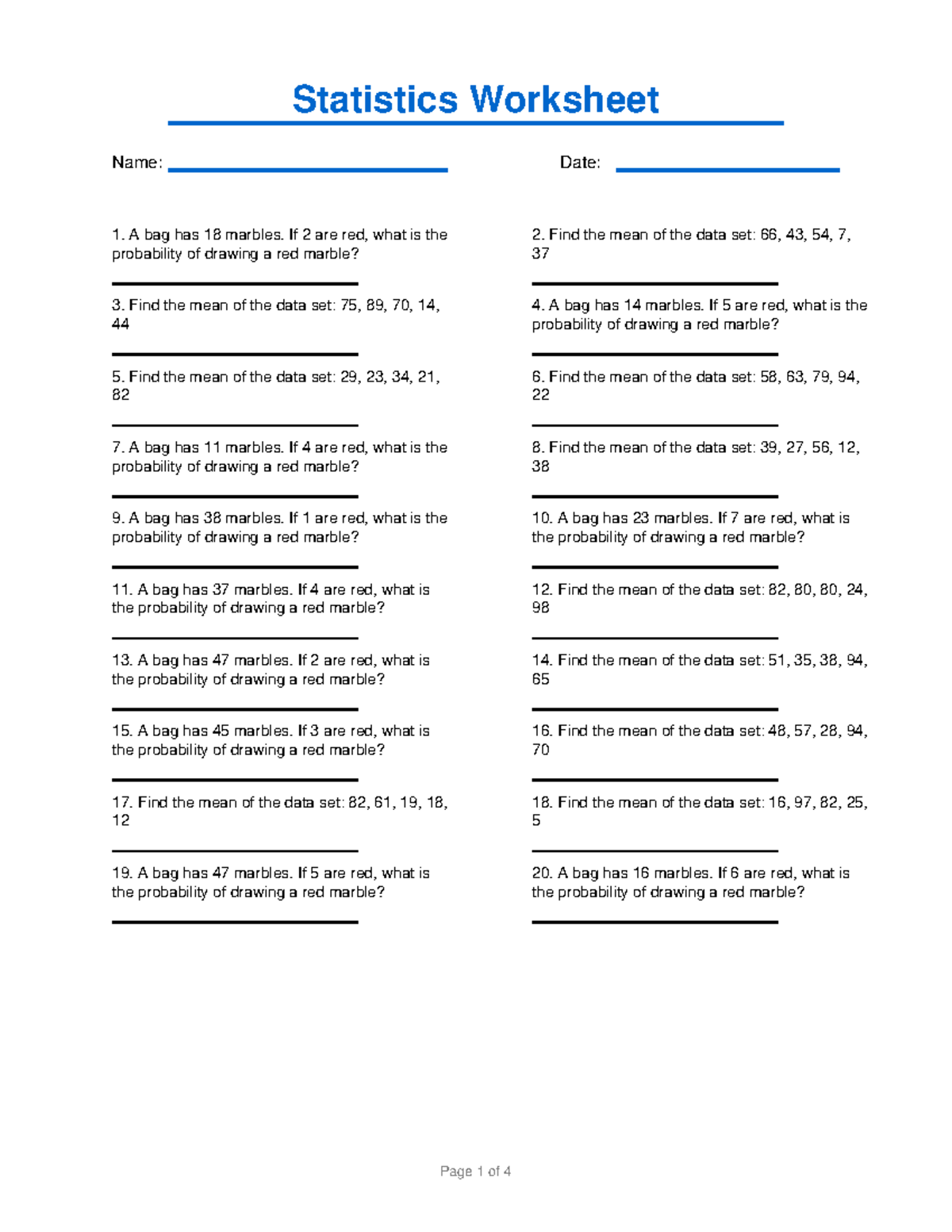 Statistics Worksheet

Name: Date:

1. A bag has 18 marbles. If 2 are red, what is the probability of drawing a red marble?

2. Find the mean of the data set: 66, 43, 54, 7, 37

3. Find the mean of the data set: 75, 89, 70, 14, 44

4. A bag has 14 marbles. If 5 are red, what is the probability of drawing a red marble?

5. Find the mean of the data set: 29, 23, 34, 21, 82

6. Find the mean of the data set: 58, 63, 79, 94, 22

7. A bag has 11 marbles. If 4 are red, what is the probability of drawing a red marble?

8. Find the mean of the data set: 39, 27, 56, 12, 38

9. A bag has 38 marbles. If 1 are red, what is the probability of drawing a red marble?

10. A bag has 23 marbles. If 7 are red, what is the probability of drawing a red marble?

11. A bag has 37 marbles. If 4 are red, what is the probability of drawing a red marble?

12. Find the mean of the data set: 82, 80, 80, 24, 98

13. A bag has 47 marbles. If 2 are red, what is the probability of drawing a red marble?

14. Find the mean of the data set: 51, 35, 38, 94, 65

15. A bag has 45 marbles. If 3 are red, what is the probability of drawing a red marble?

16. Find the mean of the data set: 48, 57, 28, 94, 70

17. Find the mean of the data set: 82, 61, 19, 18, 12

18. Find the mean of the data set: 16, 97, 82, 25, 5

19. A bag has 47 marbles. If 5 are red, what is the probability of drawing a red marble?

20. A bag has 16 marbles. If 6 are red, what is the probability of drawing a red marble?

Page 1 of 4